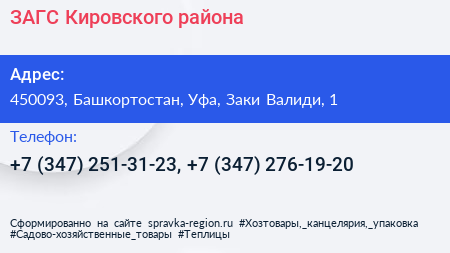 ЗАГС Кировского района

Адрес:
450093, Башкортостан, Уфа, Заки Валиди, 1

Телефон:
+7 (347) 251-31-23, +7 (347) 276-19-20

Сформированно на сайте spravka-region.ru #Хозтовары,_канцелярия,_упаковка #Садово-хозяйственные_товары #Теплицы